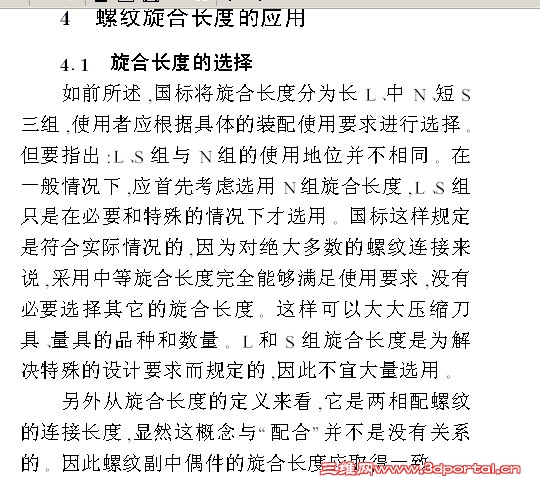 4　螺纹旋合长度的应用

4.1　旋合长度的选择

如前所述，国标将旋合长度分为长 L、中 N、短 S 三组，使用者应根据具体的装配使用要求进行选择。但要指出：L、S 组与 N 组的使用地位并不相同。在一般情况下，应首先考虑选用 N 组旋合长度，L、S 组只是在必要和特殊的情况下才选用。国标这样规定是符合实际情况的，因为对绝大多数的螺纹连接来说，采用中等旋合长度完全能够满足使用要求，没有必要选择其它的旋合长度。这样可以大大压缩刀具、量具的品种和数量。L 和 S 组旋合长度是为解决特殊的设计要求而规定的，因此不宜大量选用。

另外从旋合长度的定义来看，它是两相配螺纹的连接长度，显然这概念与“配合”并不是没有关系的。因此螺纹副中偶件的旋合长度应取得一致

三维网www.3dportal.cn